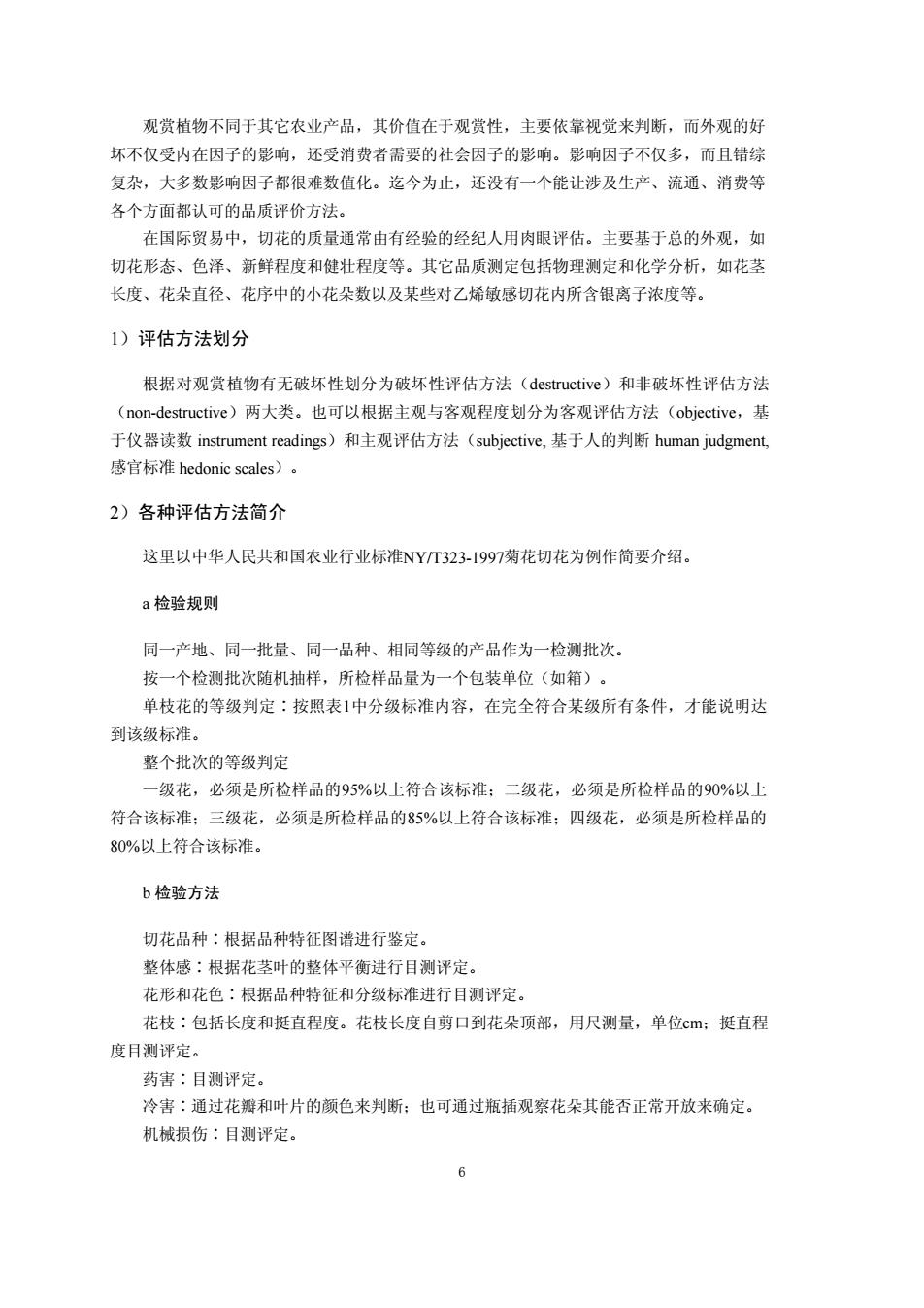 观赏植物不同于其它农业产品，其价值在于观赏性，主要依靠视觉来判断，而外观的好坏不仅受内在因子的影响，还受消费者需要的社会因子的影响。影响因子不仅多，而且错综复杂，大多数影响因子都很难数值化。迄今为止，还没有一个能让涉及生产、流通、消费等各个方面都认可的品质评价方法。

在国际贸易中，切花的质量通常由有经验的经纪人用肉眼评估。主要基于总的外观，如切花形态、色泽、新鲜程度和健壮程度等。其它品质测定包括物理测定和化学分析，如花茎长度、花朵直径、花序中的小花朵数以及某些对乙烯敏感切花内所含银离子浓度等。

1）评估方法划分

根据对观赏植物有无破坏性划分为破坏性评估方法（destructive）和非破坏性评估方法（non-destructive）两大类。也可以根据主观与客观程度划分为客观评估方法（objective，基于仪器读数 instrument readings）和主观评估方法（subjective, 基于人的判断 human judgment, 感官标准 hedonic scales）。

2）各种评估方法简介

这里以中华人民共和国农业行业标准NY/T323-1997菊花切花为例作简要介绍。

a 检验规则

同一产地、同一批量、同一品种、相同等级的产品作为一检测批次。

按一个检测批次随机抽样，所检样品量为一个包装单位（如箱）。

单枝花的等级判定：按照表1中分级标准内容，在完全符合某级所有条件，才能说明达到该级标准。

整个批次的等级判定

一级花，必须是所检样品的95%以上符合该标准；二级花，必须是所检样品的90%以上符合该标准；三级花，必须是所检样品的85%以上符合该标准；四级花，必须是所检样品的80%以上符合该标准。

b 检验方法

切花品种：根据品种特征图谱进行鉴定。

整体感：根据花茎叶的整体平衡进行目测评定。

花形和花色：根据品种特征和分级标准进行目测评定。

花枝：包括长度和挺直程度。花枝长度自剪口到花朵顶部，用尺测量，单位cm；挺直程度目测评定。

药害：目测评定。

冷害：通过花瓣和叶片的颜色来判断；也可通过瓶插观察花朵其能否正常开放来确定。

机械损伤：目测评定。

6